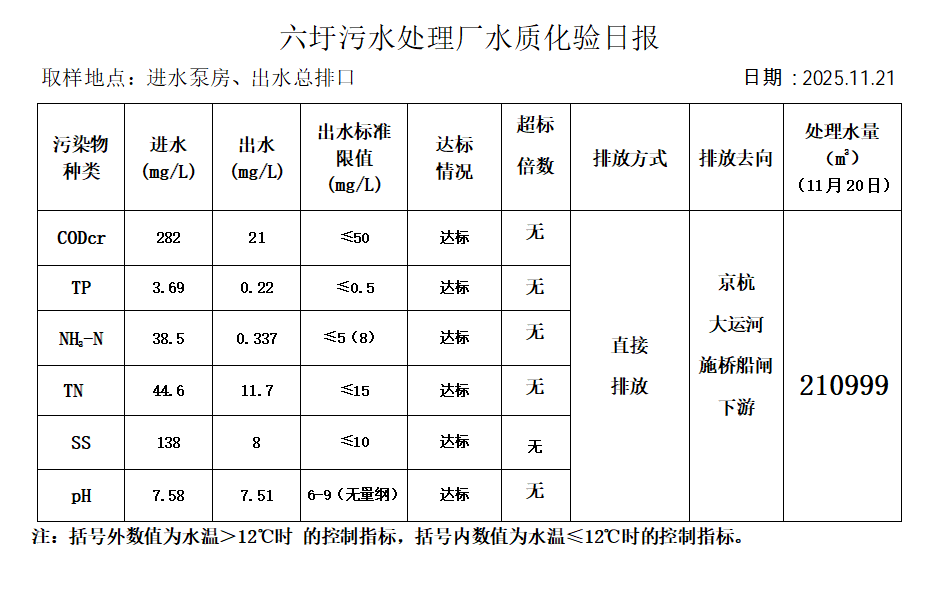 六圩污水处理厂水质化验日报

取样地点：进水泵房、出水总排口

日期：2025.11.21

| 污染物种类 | 进水 (mg/L) | 出水 (mg/L) | 出水标准限值 (mg/L) | 达标情况 | 超标倍数 | 排放方式 | 排放去向 | 处理水量 ($m^3$) (11月20日) |
|---|---|---|---|---|---|---|---|---|
| CODcr | 282 | 21 | ≤50 | 达标 | 无 | 直接排放 | 京杭大运河施桥船闸下游 | 210999 |
| TP | 3.69 | 0.22 | ≤0.5 | 达标 | 无 | | | |
| $NH_3$-N | 38.5 | 0.337 | ≤5（8） | 达标 | 无 | | | |
| TN | 44.6 | 11.7 | ≤15 | 达标 | 无 | | | |
| SS | 138 | 8 | ≤10 | 达标 | 无 | | | |
| pH | 7.58 | 7.51 | 6-9（无量纲） | 达标 | 无 | | | |

注：括号外数值为水温＞12℃时 的控制指标，括号内数值为水温≤12℃时的控制指标。